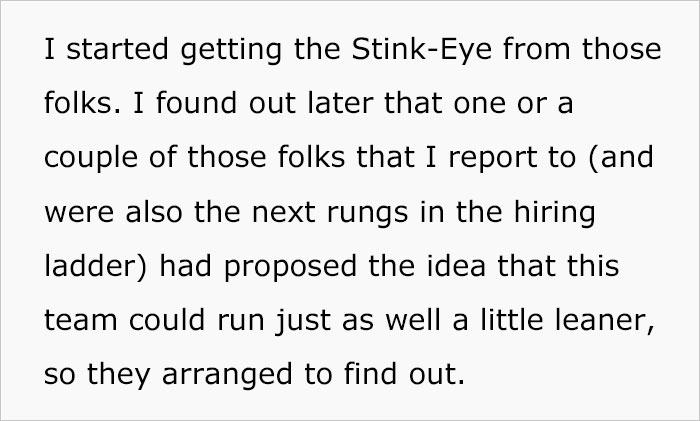 I started getting the Stink-Eye from those folks. I found out later that one or a couple of those folks that I report to (and were also the next rungs in the hiring ladder) had proposed the idea that this team could run just as well a little leaner, so they arranged to find out.